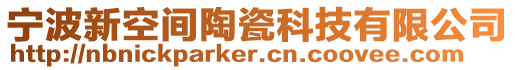 宁波新空间陶瓷科技有限公司
http://nbnickparker.cn.coovee.com